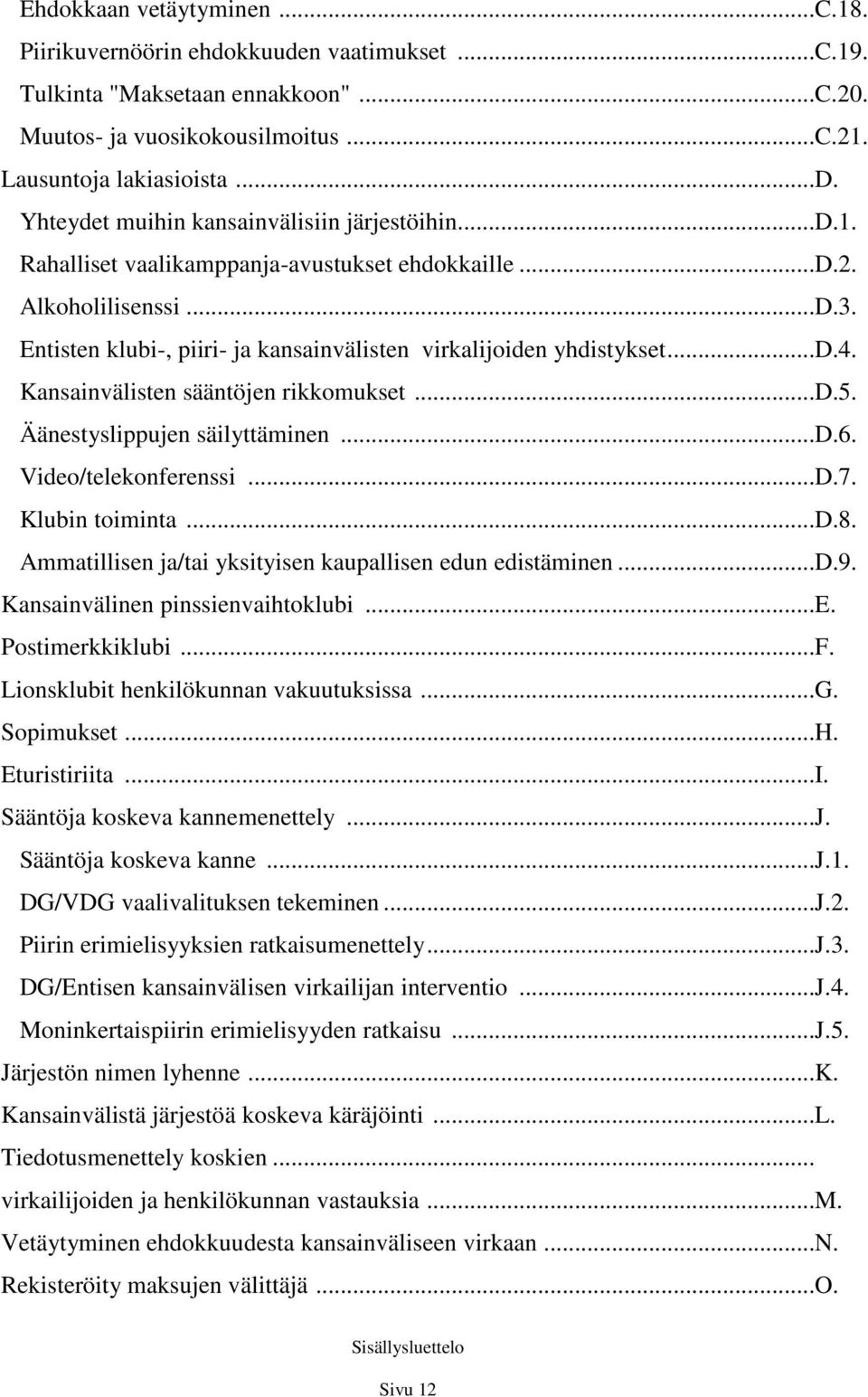 Ehdokkaan vetäytyminen ...C.18.
Piirikuvernöörin ehdokkuuden vaatimukset ...C.19.
Tulkinta "Maksetaan ennakkoon" ...C.20.
Muutos- ja vuosikokousilmoitus ...C.21.
Lausuntoja lakiasioista ...D.
Yhteydet muihin kansainvälisiin järjestöihin...D.1.
Rahalliset vaalikamppanja-avustukset ehdokkaille ...D.2.
Alkoholilisenssi ...D.3.
Entisten klubi-, piiri- ja kansainvälisten virkalijoiden yhdistykset...D.4.
Kansainvälisten sääntöjen rikkomukset ...D.5.
Äänestyslippujen säilyttäminen ...D.6.
Video/telekonferenssi ...D.7.
Klubin toiminta ...D.8.
Ammatillisen ja/tai yksityisen kaupallisen edun edistäminen ...D.9.
Kansainvälinen pinssienvaihtoklubi ...E.
Postimerkkiklubi ...F.
Lionsklubit henkilökunnan vakuutuksissa ...G.
Sopimukset ...H.
Eturistiriita ...I.
Sääntöja koskeva kannemenettely ...J.
Sääntöja koskeva kanne ...J.1.
DG/VDG vaalivalituksen tekeminen ...J.2.
Piirin erimielisyyksien ratkaisumenettely...J.3.
DG/Entisen kansainvälisen virkailijan interventio ...J.4.
Moninkertaispiirin erimielisyyden ratkaisu ...J.5.
Järjestön nimen lyhenne ...K.
Kansainvälistä järjestöä koskeva käräjöinti ...L.
Tiedotusmenettely koskien ...
virkailijoiden ja henkilökunnan vastauksia ...M.
Vetäytyminen ehdokkuudesta kansainväliseen virkaan ...N.
Rekisteröity maksujen välittäjä ...O.

Sisällysluettelo

Sivu 12